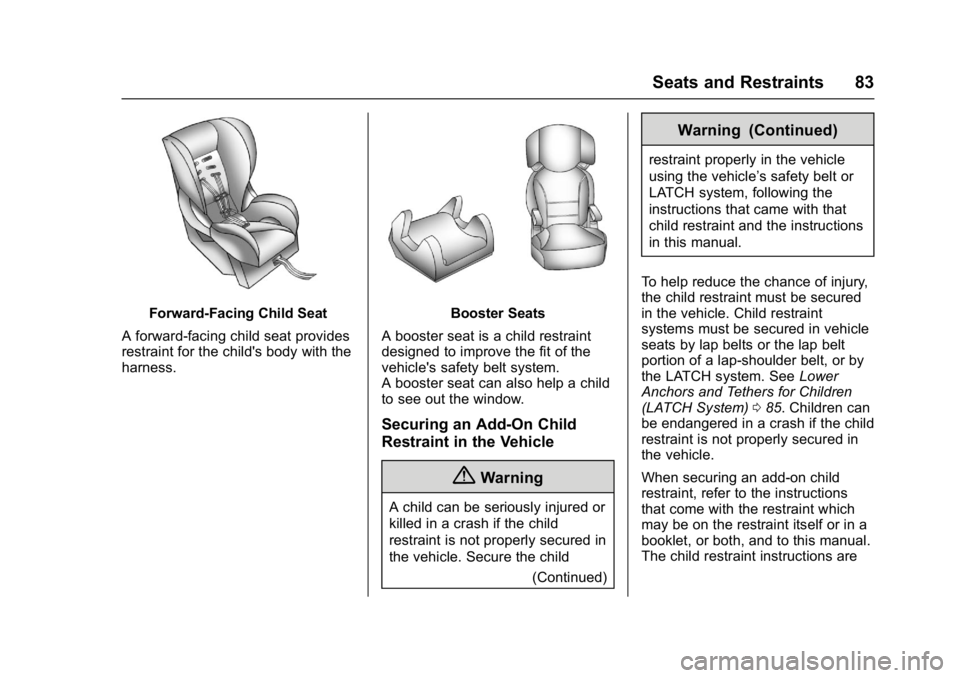 Seats and Restraints 83

Forward-Facing Child Seat

A forward-facing child seat provides restraint for the child's body with the harness.

Booster Seats

A booster seat is a child restraint designed to improve the fit of the vehicle's safety belt system.
A booster seat can also help a child to see out the window.

Securing an Add-On Child Restraint in the Vehicle

Warning

A child can be seriously injured or killed in a crash if the child restraint is not properly secured in the vehicle. Secure the child

(Continued)

Warning (Continued)

restraint properly in the vehicle using the vehicle's safety belt or LATCH system, following the instructions that came with that child restraint and the instructions in this manual.

To help reduce the chance of injury, the child restraint must be secured in the vehicle. Child restraint systems must be secured in vehicle seats by lap belts or the lap belt portion of a lap-shoulder belt, or by the LATCH system. See Lower Anchors and Tethers for Children (LATCH System) 85. Children can be endangered in a crash if the child restraint is not properly secured in the vehicle.

When securing an add-on child restraint, refer to the instructions that come with the restraint which may be on the restraint itself or in a booklet, or both, and to this manual. The child restraint instructions are

carmanualsonline.info